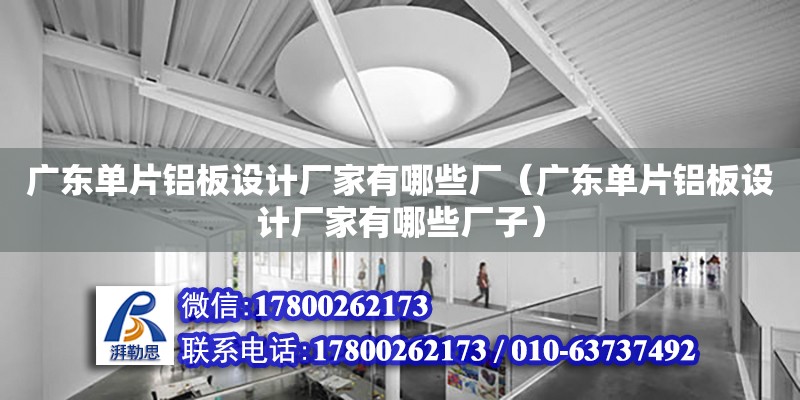 广东单片铝板设计厂家有哪些厂（广东单片铝板设计厂家有哪些厂子）

湃勒思

微信:17800262173

联系电话:17800262173 / 010-63737492